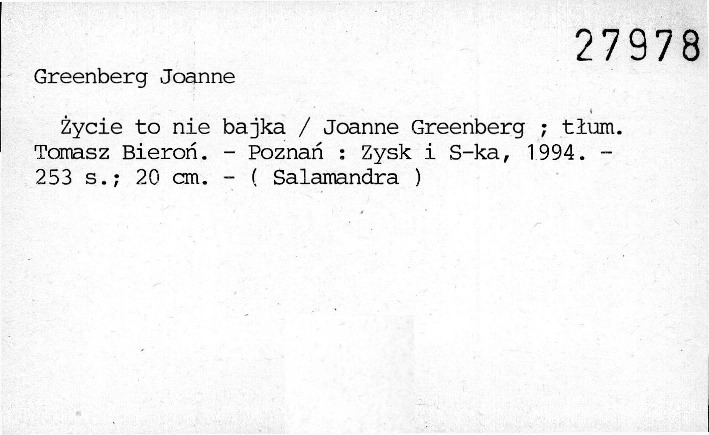 27978

Greenberg Joanne

Życie to nie bajka / Joanne Greenberg ; tłum. Tomasz Bieroń. - Poznań : Zysk i S-ka, 1994. - 253 s.; 20 cm. - ( Salamandra )